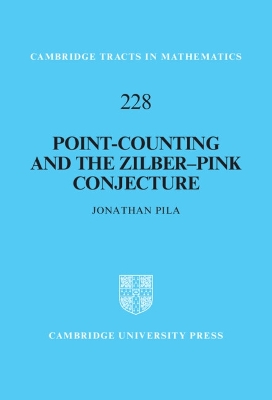 CAMBRIDGE TRACTS IN MATHEMATICS

228

POINT-COUNTING AND THE ZILBER–PINK CONJECTURE

JONATHAN PILA

CAMBRIDGE UNIVERSITY PRESS